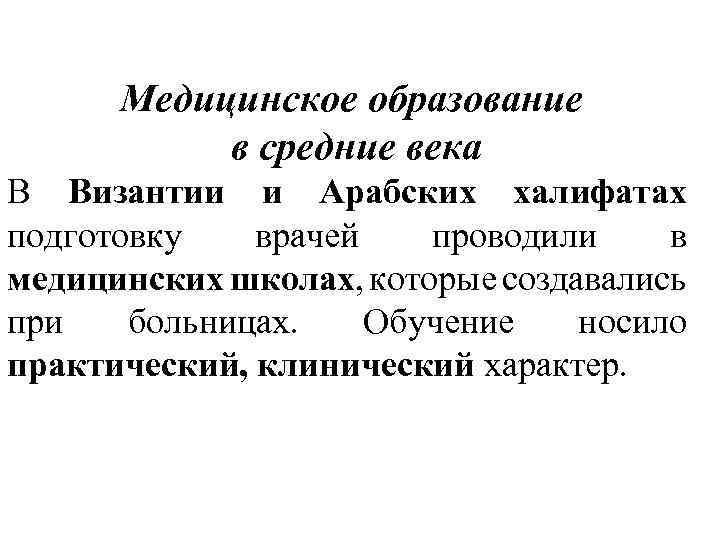 Медицинское образование
в средние века

В Византии и Арабских халифатах подготовку врачей проводили в медицинских школах, которые создавались при больницах. Обучение носило практический, клинический характер.